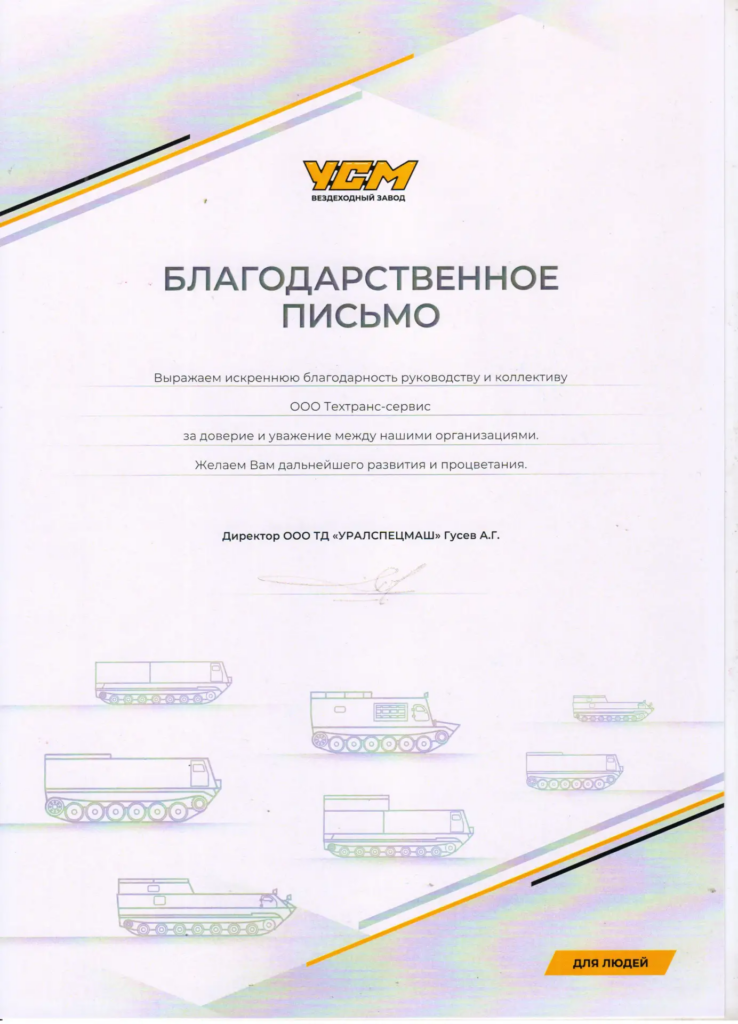 УСМ
ВЕЗДЕХОДНЫЙ ЗАВОД

БЛАГОДАРСТВЕННОЕ ПИСЬМО

Выражаем искреннюю благодарность руководству и коллективу

ООО Техтранс-сервис

за доверие и уважение между нашими организациями.

Желаем Вам дальнейшего развития и процветания.

Директор ООО ТД «УРАЛСПЕЦМАШ» Гусев А.Г.

ДЛЯ ЛЮДЕЙ